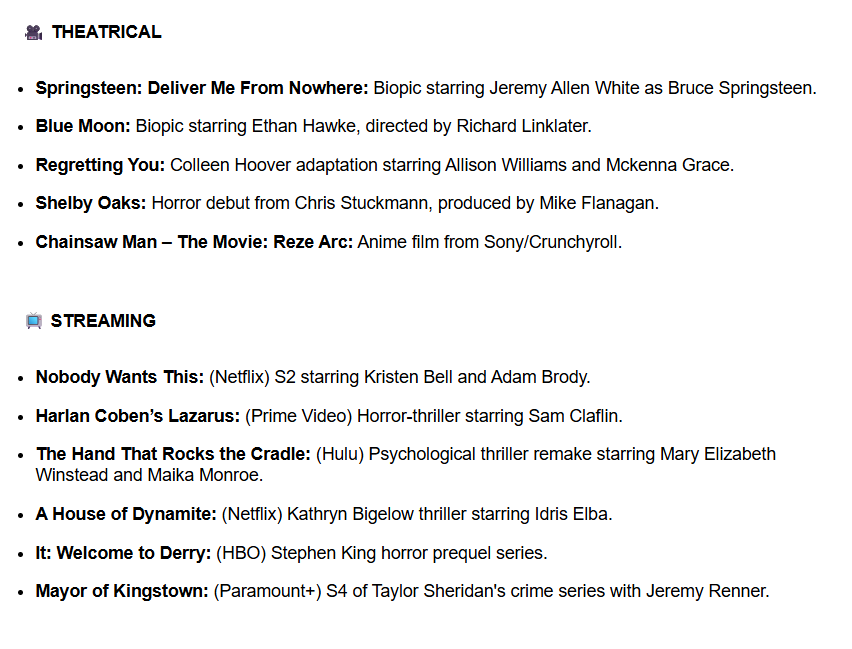 THEATRICAL

• Springsteen: Deliver Me From Nowhere: Biopic starring Jeremy Allen White as Bruce Springsteen.
• Blue Moon: Biopic starring Ethan Hawke, directed by Richard Linklater.
• Regretting You: Colleen Hoover adaptation starring Allison Williams and Mckenna Grace.
• Shelby Oaks: Horror debut from Chris Stuckmann, produced by Mike Flanagan.
• Chainsaw Man – The Movie: Reze Arc: Anime film from Sony/Crunchyroll.

STREAMING

• Nobody Wants This: (Netflix) S2 starring Kristen Bell and Adam Brody.
• Harlan Coben's Lazarus: (Prime Video) Horror-thriller starring Sam Claflin.
• The Hand That Rocks the Cradle: (Hulu) Psychological thriller remake starring Mary Elizabeth Winstead and Maika Monroe.
• A House of Dynamite: (Netflix) Kathryn Bigelow thriller starring Idris Elba.
• It: Welcome to Derry: (HBO) Stephen King horror prequel series.
• Mayor of Kingstown: (Paramount+) S4 of Taylor Sheridan's crime series with Jeremy Renner.